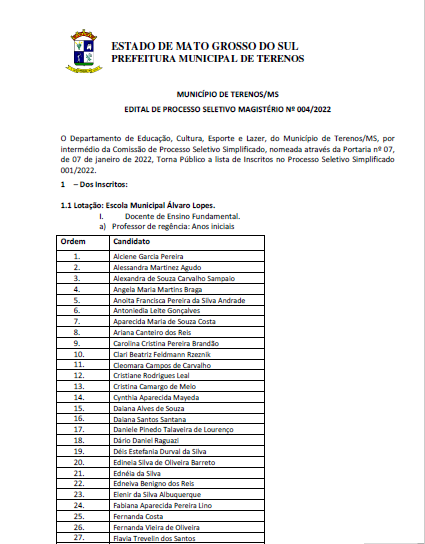 ESTADO DE MATO GROSSO DO SUL
PREFEITURA MUNICIPAL DE TERENOS

MUNICÍPIO DE TERENOS/MS

EDITAL DE PROCESSO SELETIVO MAGISTÉRIO Nº 004/2022

O Departamento de Educação, Cultura, Esporte e Lazer, do Município de Terenos/MS, por intermédio da Comissão de Processo Seletivo Simplificado, nomeada através da Portaria nº 07, de 07 de janeiro de 2022, Torna Público a lista de Inscritos no Processo Seletivo Simplificado 001/2022.

1 – Dos Inscritos:

1.1 Lotação: Escola Municipal Álvaro Lopes.

I. Docente de Ensino Fundamental.

a) Professor de regência: Anos iniciais

| Ordem | Candidato |
|---|---|
| 1. | Alciene Garcia Pereira |
| 2. | Alessandra Martinez Agudo |
| 3. | Alexandra de Souza Carvalho Sampaio |
| 4. | Angela Maria Martins Braga |
| 5. | Anoita Francisca Pereira da Silva Andrade |
| 6. | Antoniedia Leite Gonçalves |
| 7. | Aparecida Maria de Souza Costa |
| 8. | Ariana Canteiro dos Reis |
| 9. | Carolina Cristina Pereira Brandão |
| 10. | Clari Beatriz Feldmann Rzeznik |
| 11. | Cleomara Campos de Carvalho |
| 12. | Cristiane Rodrigues Leal |
| 13. | Cristina Camargo de Melo |
| 14. | Cynthia Aparecida Mayeda |
| 15. | Daiana Alves de Souza |
| 16. | Daiana Santos Santana |
| 17. | Daniele Pinedo Talaveira de Lourenço |
| 18. | Dário Daniel Raguazi |
| 19. | Déis Estefania Durval da Silva |
| 20. | Edineia Silva de Oliveira Barreto |
| 21. | Ednéia da Silva |
| 22. | Edneiva Benigno dos Reis |
| 23. | Elenir da Silva Albuquerque |
| 24. | Fabiana Aparecida Pereira Lino |
| 25. | Fernanda Costa |
| 26. | Fernanda Vieira de Oliveira |
| 27. | Flavia Trevelin dos Santos |